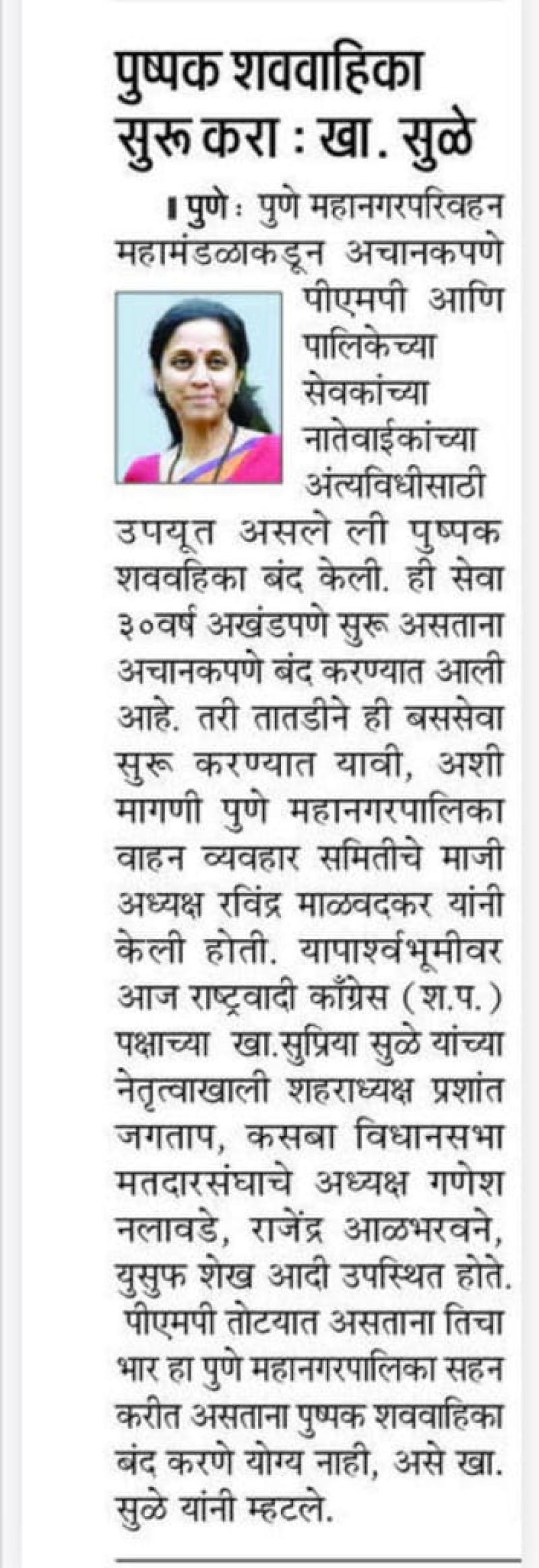 पुष्पक शववाहिका सुरू करा : खा. सुळे

पुणे : पुणे महानगरपरिवहन महामंडळाकडून अचानकपणे पीएमपी आणि पालिकेच्या सेवकांच्या नातेवाईकांच्या अंत्यविधीसाठी उपयूत असले ली पुष्पक शववहिका बंद केली. ही सेवा ३०वर्ष अखंडपणे सुरू असताना अचानकपणे बंद करण्यात आली आहे. तरी तातडीने ही बससेवा सुरू करण्यात यावी, अशी मागणी पुणे महानगरपालिका वाहन व्यवहार समितीचे माजी अध्यक्ष रविंद्र माळवदकर यांनी केली होती. यापार्श्वभूमीवर आज राष्ट्रवादी काँग्रेस (श.प.) पक्षाच्या खा.सुप्रिया सुळे यांच्या नेतृत्वाखाली शहराध्यक्ष प्रशांत जगताप, कसबा विधानसभा मतदारसंघाचे अध्यक्ष गणेश नलावडे, राजेंद्र आळभरवने, युसुफ शेख आदी उपस्थित होते.

पीएमपी तोटयात असताना तिचा भार हा पुणे महानगरपालिका सहन करीत असताना पुष्पक शववाहिका बंद करणे योग्य नाही, असे खा. सुळे यांनी म्हटले.